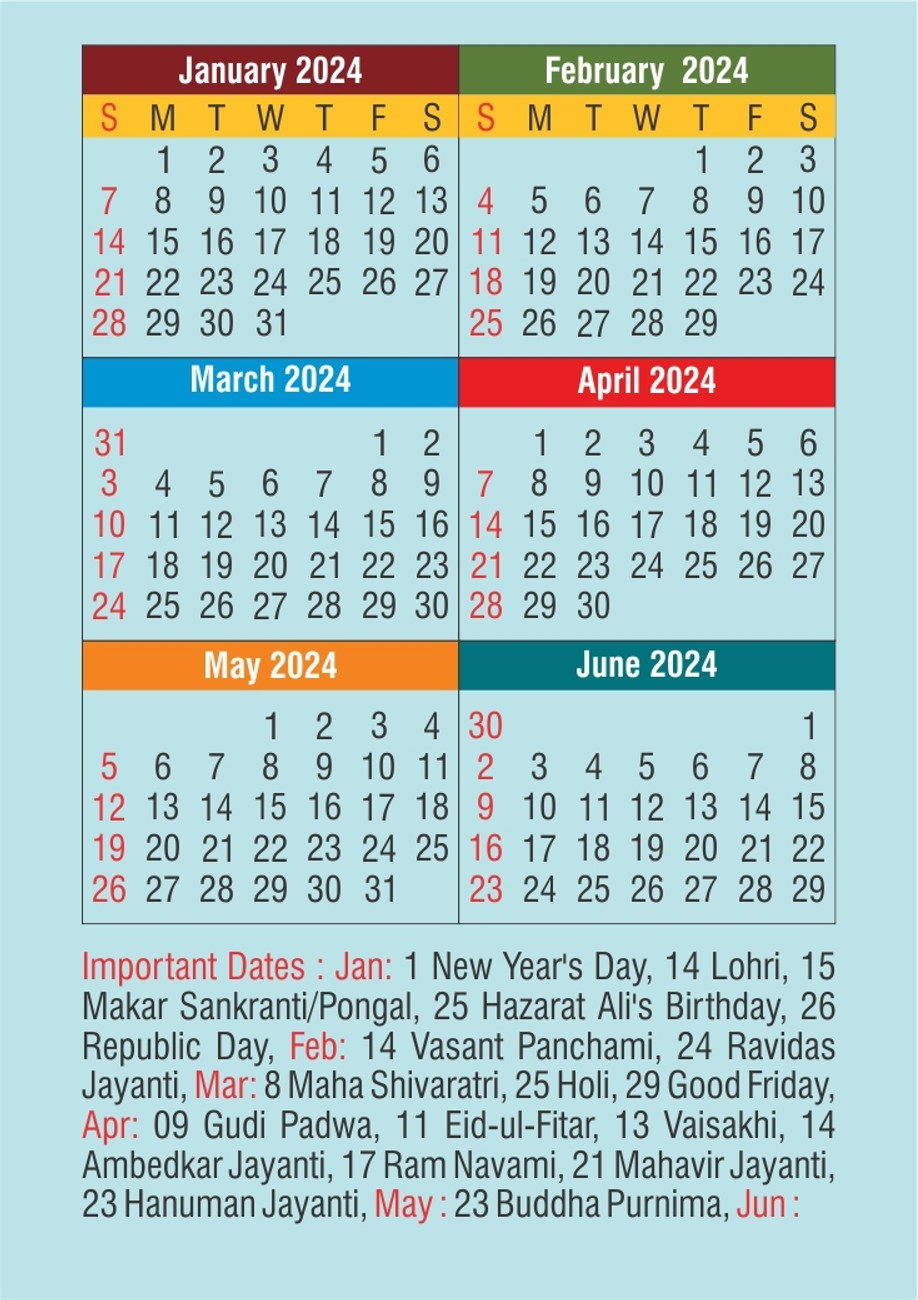 January 2024

| S | M | T | W | T | F | S |
|---|---|---|---|---|---|---|
| | 1 | 2 | 3 | 4 | 5 | 6 |
| 7 | 8 | 9 | 10 | 11 | 12 | 13 |
| 14 | 15 | 16 | 17 | 18 | 19 | 20 |
| 21 | 22 | 23 | 24 | 25 | 26 | 27 |
| 28 | 29 | 30 | 31 | | | |

February 2024

| S | M | T | W | T | F | S |
|---|---|---|---|---|---|---|
| | | | | 1 | 2 | 3 |
| 4 | 5 | 6 | 7 | 8 | 9 | 10 |
| 11 | 12 | 13 | 14 | 15 | 16 | 17 |
| 18 | 19 | 20 | 21 | 22 | 23 | 24 |
| 25 | 26 | 27 | 28 | 29 | | |

March 2024

| | | | | | | |
|---|---|---|---|---|---|---|
| 31 | | | | | 1 | 2 |
| 3 | 4 | 5 | 6 | 7 | 8 | 9 |
| 10 | 11 | 12 | 13 | 14 | 15 | 16 |
| 17 | 18 | 19 | 20 | 21 | 22 | 23 |
| 24 | 25 | 26 | 27 | 28 | 29 | 30 |

April 2024

| | | | | | | |
|---|---|---|---|---|---|---|
| | 1 | 2 | 3 | 4 | 5 | 6 |
| 7 | 8 | 9 | 10 | 11 | 12 | 13 |
| 14 | 15 | 16 | 17 | 18 | 19 | 20 |
| 21 | 22 | 23 | 24 | 25 | 26 | 27 |
| 28 | 29 | 30 | | | | |

May 2024

| | | | | | | |
|---|---|---|---|---|---|---|
| | | | 1 | 2 | 3 | 4 |
| 5 | 6 | 7 | 8 | 9 | 10 | 11 |
| 12 | 13 | 14 | 15 | 16 | 17 | 18 |
| 19 | 20 | 21 | 22 | 23 | 24 | 25 |
| 26 | 27 | 28 | 29 | 30 | 31 | |

June 2024

| | | | | | | |
|---|---|---|---|---|---|---|
| 30 | | | | | | 1 |
| 2 | 3 | 4 | 5 | 6 | 7 | 8 |
| 9 | 10 | 11 | 12 | 13 | 14 | 15 |
| 16 | 17 | 18 | 19 | 20 | 21 | 22 |
| 23 | 24 | 25 | 26 | 27 | 28 | 29 |

Important Dates : Jan: 1 New Year's Day, 14 Lohri, 15 Makar Sankranti/Pongal, 25 Hazarat Ali's Birthday, 26 Republic Day, Feb: 14 Vasant Panchami, 24 Ravidas Jayanti, Mar: 8 Maha Shivaratri, 25 Holi, 29 Good Friday, Apr: 09 Gudi Padwa, 11 Eid-ul-Fitar, 13 Vaisakhi, 14 Ambedkar Jayanti, 17 Ram Navami, 21 Mahavir Jayanti, 23 Hanuman Jayanti, May : 23 Buddha Purnima, Jun :